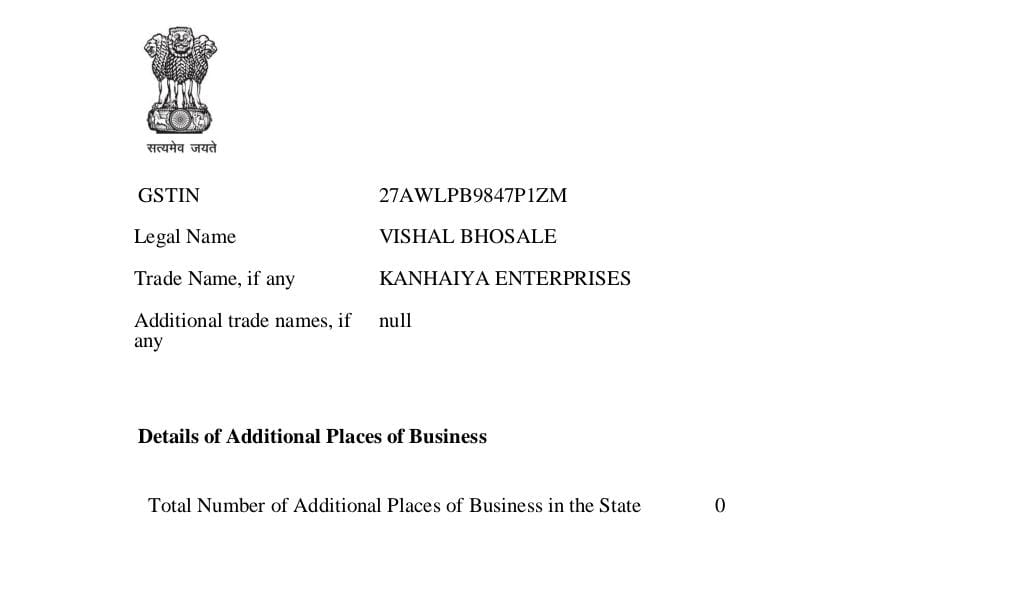 सत्यमेव जयते

GSTIN 27AWLPB9847P1ZM

Legal Name VISHAL BHOSALE

Trade Name, if any KANHAIYA ENTERPRISES

Additional trade names, if any null

Details of Additional Places of Business

Total Number of Additional Places of Business in the State 0